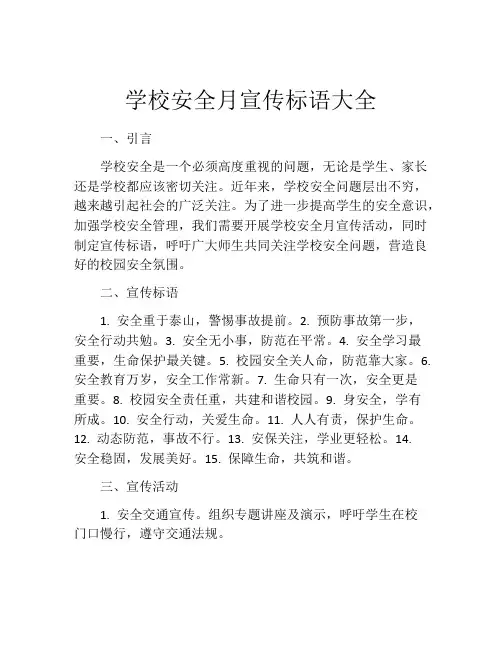 学校安全月宣传标语大全

一、引言

学校安全是一个必须高度重视的问题，无论是学生、家长还是学校都应该密切关注。近年来，学校安全问题层出不穷，越来越引起社会的广泛关注。为了进一步提高学生的安全意识，加强学校安全管理，我们需要开展学校安全月宣传活动，同时制定宣传标语，呼吁广大师生共同关注学校安全问题，营造良好的校园安全氛围。

二、宣传标语

1. 安全重于泰山，警惕事故提前。2. 预防事故第一步，安全行动共勉。3. 安全无小事，防范在平常。4. 安全学习最重要，生命保护最关键。5. 校园安全关人命，防范靠大家。6. 安全教育万岁，安全工作常新。7. 生命只有一次，安全更是重要。8. 校园安全责任重，共建和谐校园。9. 身安全，学有所成。10. 安全行动，关爱生命。11. 人人有责，保护生命。12. 动态防范，事故不行。13. 安保关注，学业更轻松。14. 安全稳固，发展美好。15. 保障生命，共筑和谐。

三、宣传活动

1. 安全交通宣传。组织专题讲座及演示，呼吁学生在校门口慢行，遵守交通法规。